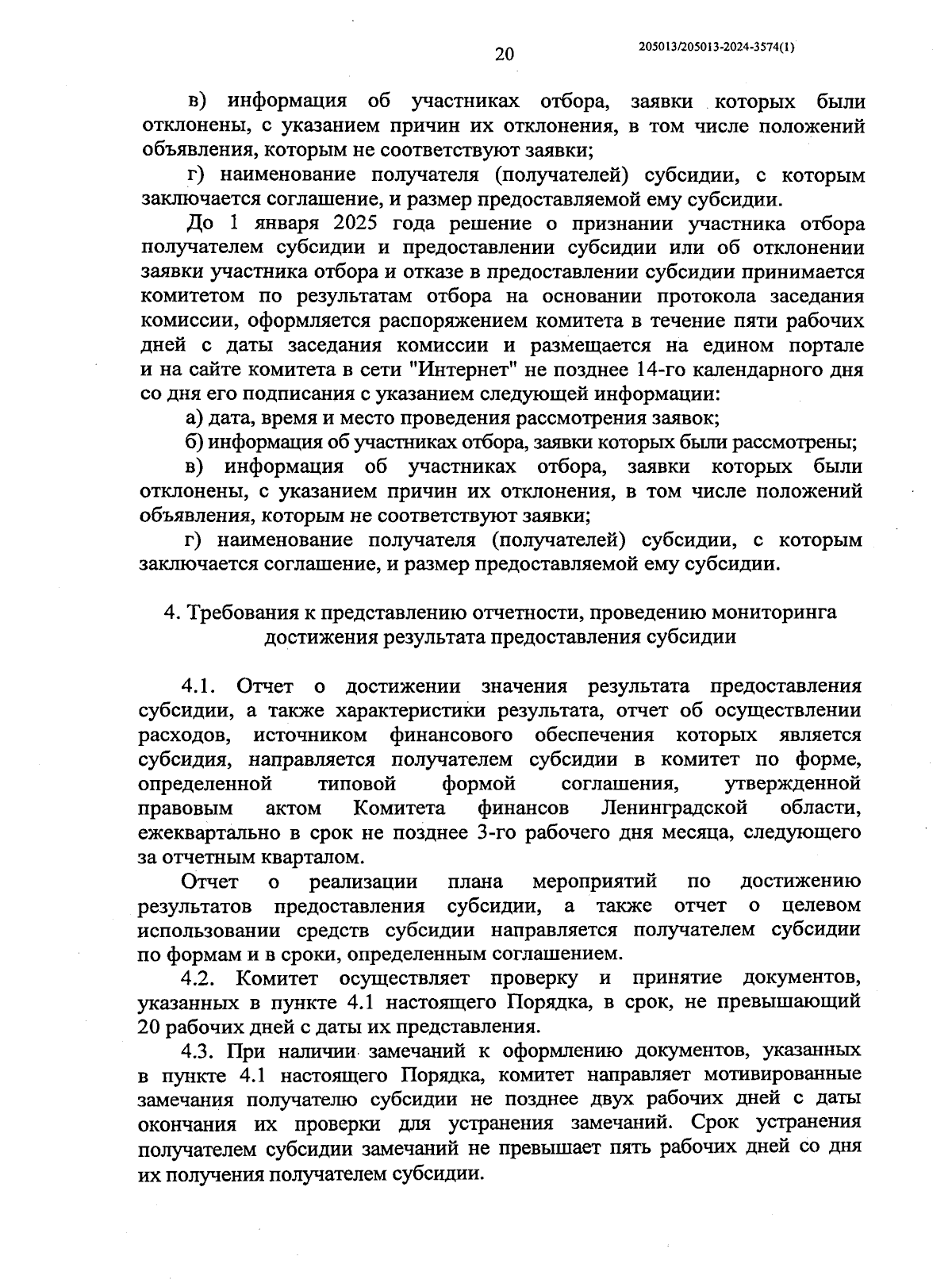 20

205013/205013-2024-3574(1)

в) информация об участниках отбора, заявки которых были отклонены, с указанием причин их отклонения, в том числе положений объявления, которым не соответствуют заявки;

г) наименование получателя (получателей) субсидии, с которым заключается соглашение, и размер предоставляемой ему субсидии.

До 1 января 2025 года решение о признании участника отбора получателем субсидии и предоставлении субсидии или об отклонении заявки участника отбора и отказе в предоставлении субсидии принимается комитетом по результатам отбора на основании протокола заседания комиссии, оформляется распоряжением комитета в течение пяти рабочих дней с даты заседания комиссии и размещается на едином портале и на сайте комитета в сети "Интернет" не позднее 14-го календарного дня со дня его подписания с указанием следующей информации:

а) дата, время и место проведения рассмотрения заявок;

б) информация об участниках отбора, заявки которых были рассмотрены;

в) информация об участниках отбора, заявки которых были отклонены, с указанием причин их отклонения, в том числе положений объявления, которым не соответствуют заявки;

г) наименование получателя (получателей) субсидии, с которым заключается соглашение, и размер предоставляемой ему субсидии.

4. Требования к представлению отчетности, проведению мониторинга достижения результата предоставления субсидии

4.1. Отчет о достижении значения результата предоставления субсидии, а также характеристики результата, отчет об осуществлении расходов, источником финансового обеспечения которых является субсидия, направляется получателем субсидии в комитет по форме, определенной типовой формой соглашения, утвержденной правовым актом Комитета финансов Ленинградской области, ежеквартально в срок не позднее 3-го рабочего дня месяца, следующего за отчетным кварталом.

Отчет о реализации плана мероприятий по достижению результатов предоставления субсидии, а также отчет о целевом использовании средств субсидии направляется получателем субсидии по формам и в сроки, определенным соглашением.

4.2. Комитет осуществляет проверку и принятие документов, указанных в пункте 4.1 настоящего Порядка, в срок, не превышающий 20 рабочих дней с даты их представления.

4.3. При наличии замечаний к оформлению документов, указанных в пункте 4.1 настоящего Порядка, комитет направляет мотивированные замечания получателю субсидии не позднее двух рабочих дней с даты окончания их проверки для устранения замечаний. Срок устранения получателем субсидии замечаний не превышает пять рабочих дней со дня их получения получателем субсидии.